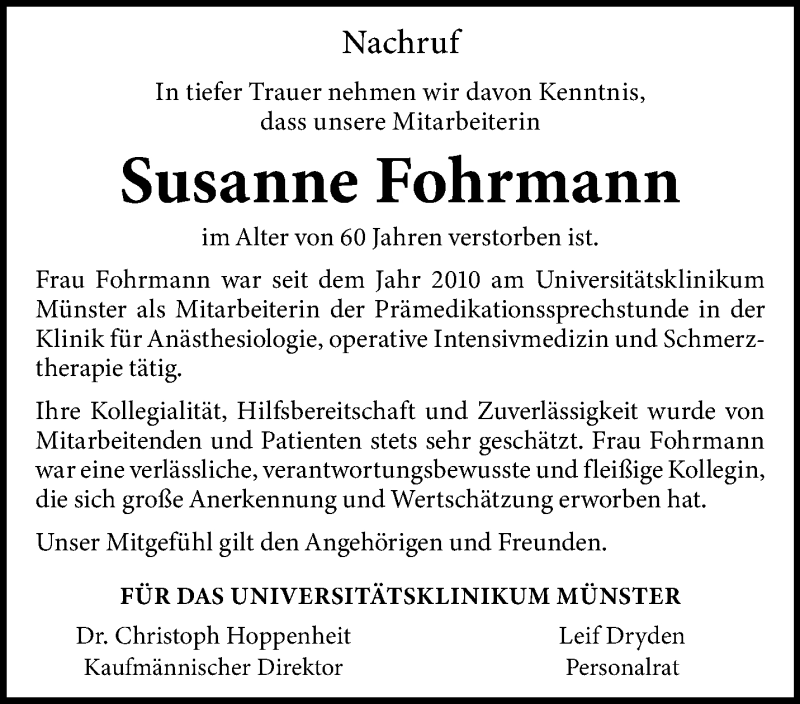 Nachruf

In tiefer Trauer nehmen wir davon Kenntnis, dass unsere Mitarbeiterin

Susanne Fohrmann

im Alter von 60 Jahren verstorben ist.

Frau Fohrmann war seit dem Jahr 2010 am Universitätsklinikum Münster als Mitarbeiterin der Prämedikationssprechstunde in der Klinik für Anästhesiologie, operative Intensivmedizin und Schmerztherapie tätig.

Ihre Kollegialität, Hilfsbereitschaft und Zuverlässigkeit wurde von Mitarbeitenden und Patienten stets sehr geschätzt. Frau Fohrmann war eine verlässliche, verantwortungsbewusste und fleißige Kollegin, die sich große Anerkennung und Wertschätzung erworben hat.

Unser Mitgefühl gilt den Angehörigen und Freunden.

FÜR DAS UNIVERSITÄTSKLINIKUM MÜNSTER

Dr. Christoph Hoppenheit
Kaufmännischer Direktor

Leif Dryden
Personalrat